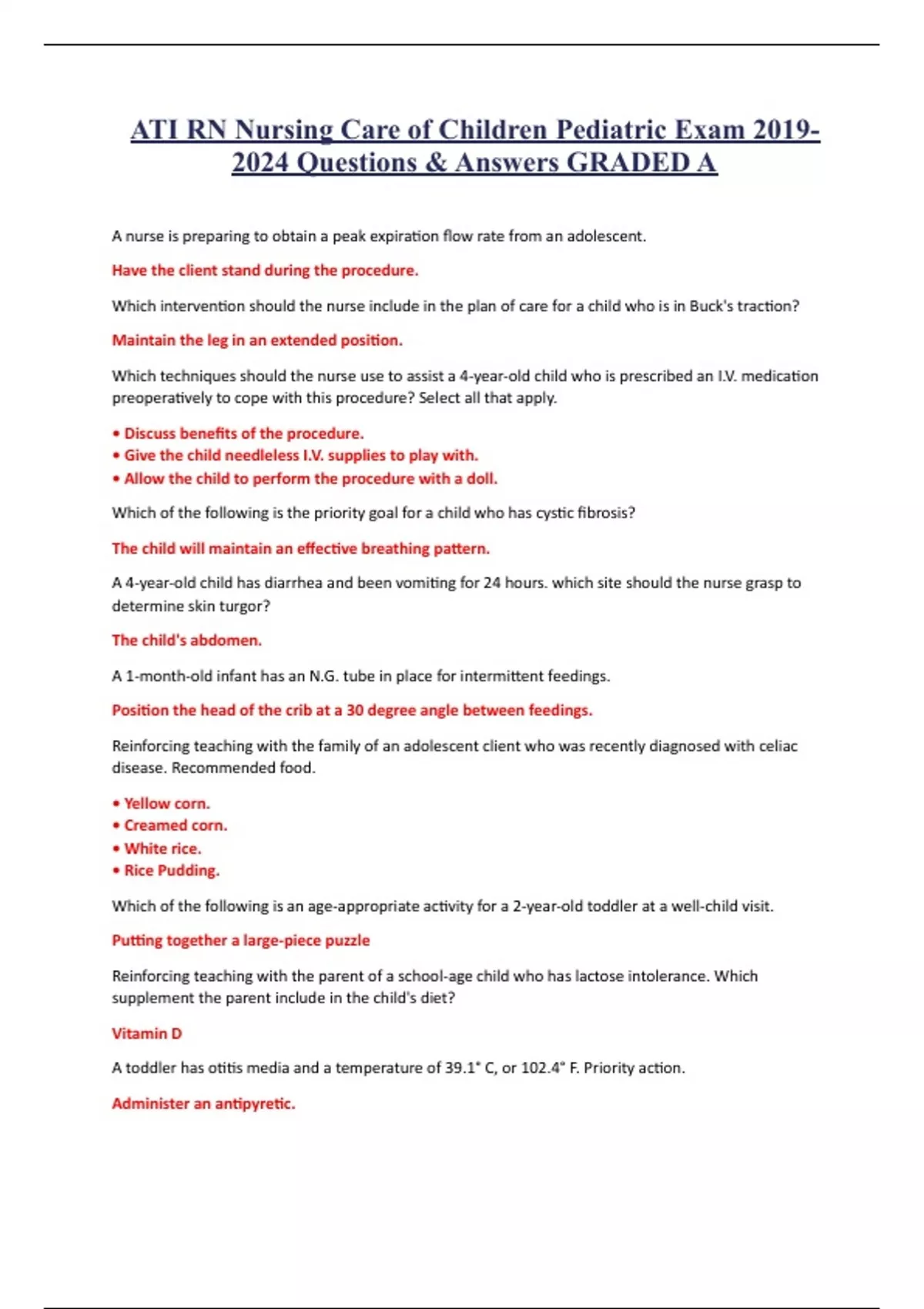 ATI RN Nursing Care of Children Pediatric Exam 2019-2024 Questions & Answers GRADED A

A nurse is preparing to obtain a peak expiration flow rate from an adolescent.

Have the client stand during the procedure.

Which intervention should the nurse include in the plan of care for a child who is in Buck's traction?

Maintain the leg in an extended position.

Which techniques should the nurse use to assist a 4-year-old child who is prescribed an I.V. medication preoperatively to cope with this procedure? Select all that apply.

• Discuss benefits of the procedure.
• Give the child needleless I.V. supplies to play with.
• Allow the child to perform the procedure with a doll.

Which of the following is the priority goal for a child who has cystic fibrosis?

The child will maintain an effective breathing pattern.

A 4-year-old child has diarrhea and been vomiting for 24 hours. which site should the nurse grasp to determine skin turgor?

The child's abdomen.

A 1-month-old infant has an N.G. tube in place for intermittent feedings.

Position the head of the crib at a 30 degree angle between feedings.

Reinforcing teaching with the family of an adolescent client who was recently diagnosed with celiac disease. Recommended food.

• Yellow corn.
• Creamed corn.
• White rice.
• Rice Pudding.

Which of the following is an age-appropriate activity for a 2-year-old toddler at a well-child visit.

Putting together a large-piece puzzle

Reinforcing teaching with the parent of a school-age child who has lactose intolerance. Which supplement the parent include in the child's diet?

Vitamin D

A toddler has otitis media and a temperature of 39.1° C, or 102.4° F. Priority action.

Administer an antipyretic.